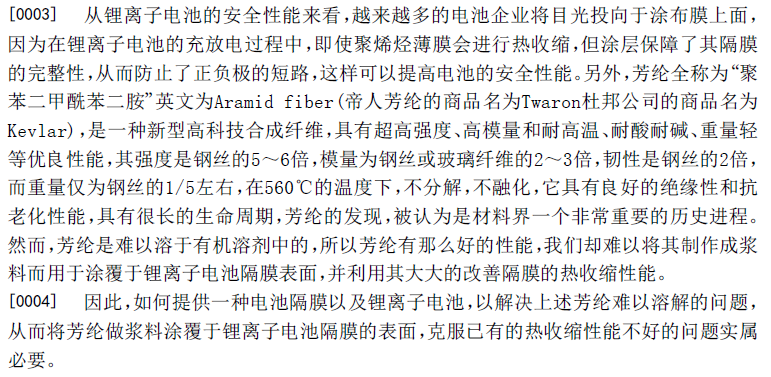 [0003] 从锂离子电池的安全性能来看，越来越多的电池企业将目光投向于涂布膜上面，因为在锂离子电池的充放电过程中，即使聚烯烃薄膜会进行热收缩，但涂层保障了其隔膜的完整性，从而防止了正负极的短路，这样可以提高电池的安全性能。另外，芳纶全称为“聚苯二甲酰苯二胺”英文为Aramid fiber(帝人芳纶的商品名为Twaron杜邦公司的商品名为Kevlar)，是一种新型高科技合成纤维，具有超高强度、高模量和耐高温、耐酸耐碱、重量轻等优良性能，其强度是钢丝的5～6倍，模量为钢丝或玻璃纤维的2～3倍，韧性是钢丝的2倍，而重量仅为钢丝的1/5左右，在560℃的温度下，不分解，不融化，它具有良好的绝缘性和抗老化性能，具有很长的生命周期，芳纶的发现，被认为是材料界一个非常重要的历史进程。然而，芳纶是难以溶于有机溶剂中的，所以芳纶有那么好的性能，我们却难以将其制作成浆料而用于涂覆于锂离子电池隔膜表面，并利用其大大的改善隔膜的热收缩性能。

[0004] 因此，如何提供一种电池隔膜以及锂离子电池，以解决上述芳纶难以溶解的问题，从而将芳纶做浆料涂覆于锂离子电池隔膜的表面，克服已有的热收缩性能不好的问题实属必要。